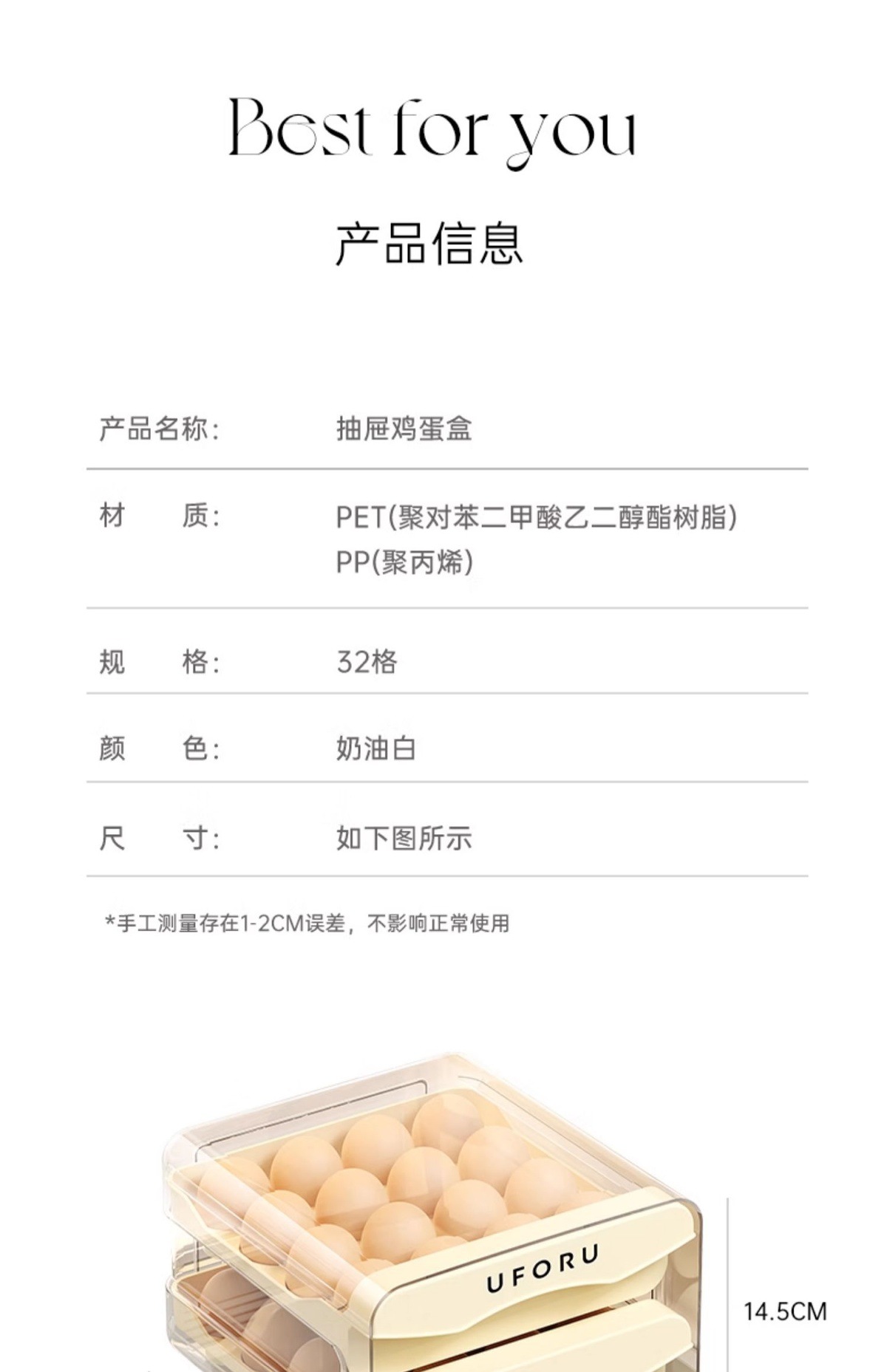 Best for you

产品信息

产品名称: 抽屉鸡蛋盒

材　　质: PET(聚对苯二甲酸乙二醇酯树脂)
PP(聚丙烯)

规　　格: 32格

颜　　色: 奶油白

尺　　寸: 如下图所示

*手工测量存在1-2CM误差，不影响正常使用

UFORU

14.5CM